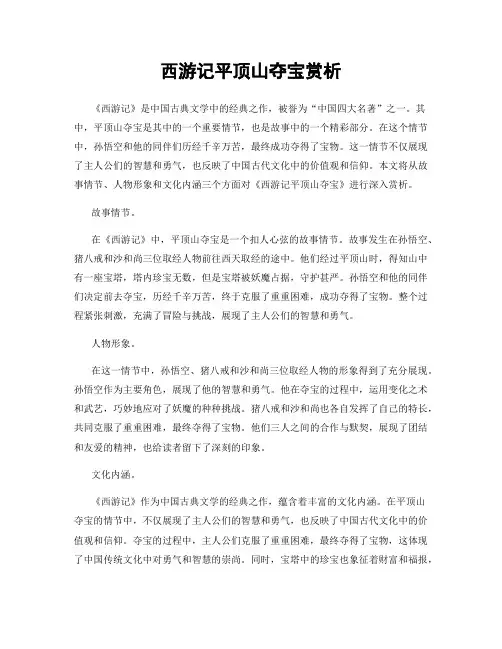 西游记平顶山夺宝赏析

《西游记》是中国古典文学中的经典之作，被誉为“中国四大名著”之一。其中，平顶山夺宝是其中的一个重要情节，也是故事中的一个精彩部分。在这个情节中，孙悟空和他的同伴们历经千辛万苦，最终成功夺得了宝物。这一情节不仅展现了主人公们的智慧和勇气，也反映了中国古代文化中的价值观和信仰。本文将从故事情节、人物形象和文化内涵三个方面对《西游记平顶山夺宝》进行深入赏析。

故事情节。

在《西游记》中，平顶山夺宝是一个扣人心弦的故事情节。故事发生在孙悟空、猪八戒和沙和尚三位取经人物前往西天取经的途中。他们经过平顶山时，得知山中有一座宝塔，塔内珍宝无数，但是宝塔被妖魔占据，守护甚严。孙悟空和他的同伴们决定前去夺宝，历经千辛万苦，终于克服了重重困难，成功夺得了宝物。整个过程紧张刺激，充满了冒险与挑战，展现了主人公们的智慧和勇气。

人物形象。

在这一情节中，孙悟空、猪八戒和沙和尚三位取经人物的形象得到了充分展现。孙悟空作为主要角色，展现了他的智慧和勇气。他在夺宝的过程中，运用变化之术和武艺，巧妙地应对了妖魔的种种挑战。猪八戒和沙和尚也各自发挥了自己的特长，共同克服了重重困难，最终夺得了宝物。他们三人之间的合作与默契，展现了团结和友爱的精神，也给读者留下了深刻的印象。

文化内涵。

《西游记》作为中国古典文学的经典之作，蕴含着丰富的文化内涵。在平顶山夺宝的情节中，不仅展现了主人公们的智慧和勇气，也反映了中国古代文化中的价值观和信仰。夺宝的过程中，主人公们克服了重重困难，最终夺得了宝物，这体现了中国传统文化中对勇气和智慧的崇尚。同时，宝塔中的珍宝也象征着财富和福报，